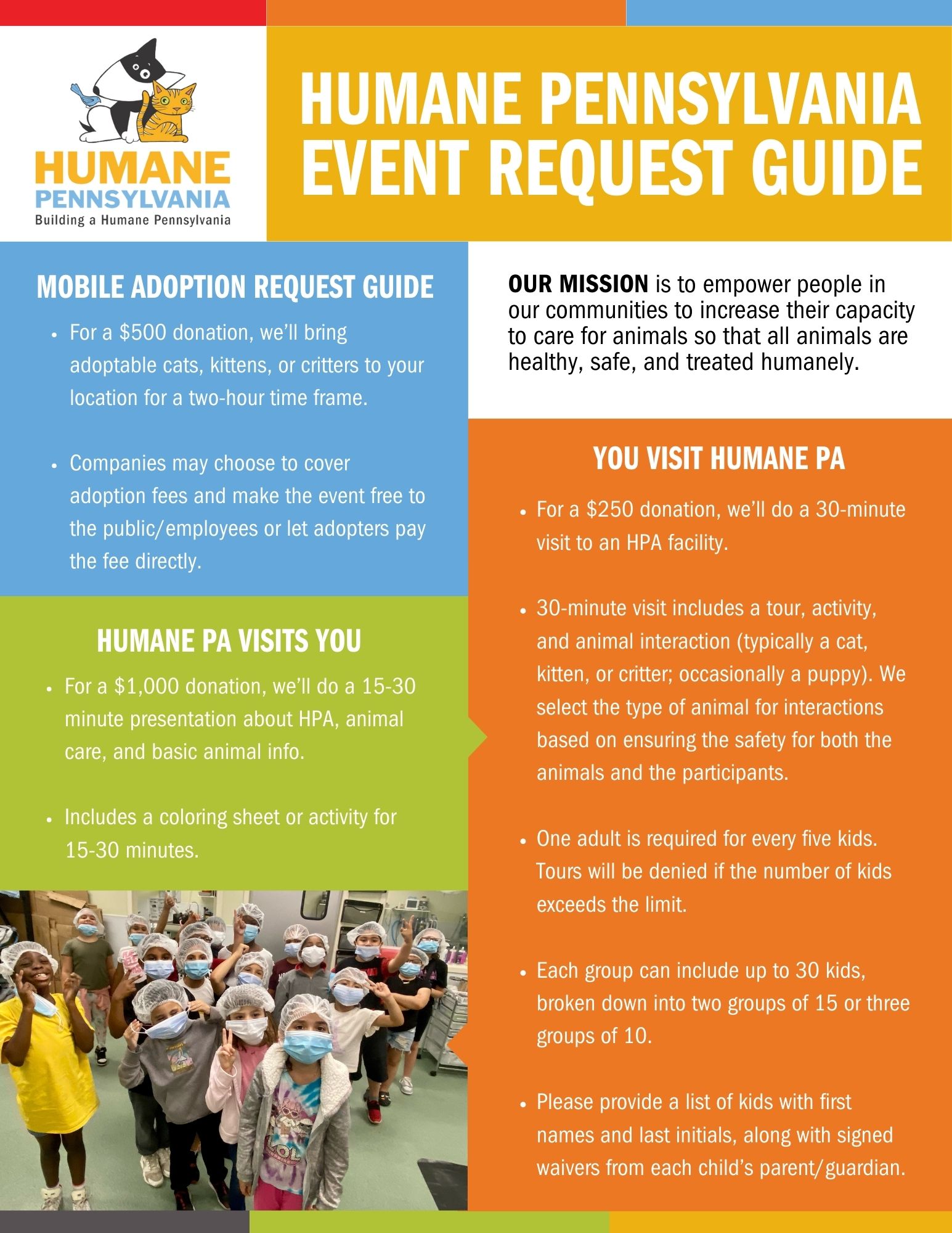 HUMANE
PENNSYLVANIA
Building a Humane Pennsylvania

HUMANE PENNSYLVANIA EVENT REQUEST GUIDE

MOBILE ADOPTION REQUEST GUIDE

• For a $500 donation, we'll bring adoptable cats, kittens, or critters to your location for a two-hour time frame.

• Companies may choose to cover adoption fees and make the event free to the public/employees or let adopters pay the fee directly.

HUMANE PA VISITS YOU

• For a $1,000 donation, we'll do a 15-30 minute presentation about HPA, animal care, and basic animal info.

• Includes a coloring sheet or activity for 15-30 minutes.

OUR MISSION is to empower people in our communities to increase their capacity to care for animals so that all animals are healthy, safe, and treated humanely.

YOU VISIT HUMANE PA

• For a $250 donation, we'll do a 30-minute visit to an HPA facility.

• 30-minute visit includes a tour, activity, and animal interaction (typically a cat, kitten, or critter; occasionally a puppy). We select the type of animal for interactions based on ensuring the safety for both the animals and the participants.

• One adult is required for every five kids. Tours will be denied if the number of kids exceeds the limit.

• Each group can include up to 30 kids, broken down into two groups of 15 or three groups of 10.

• Please provide a list of kids with first names and last initials, along with signed waivers from each child's parent/guardian.